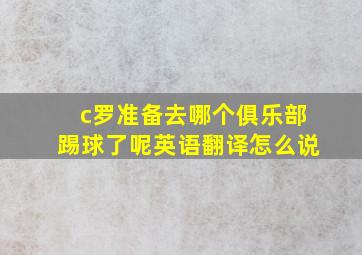 c罗准备去哪个俱乐部踢球了呢英语翻译怎么说